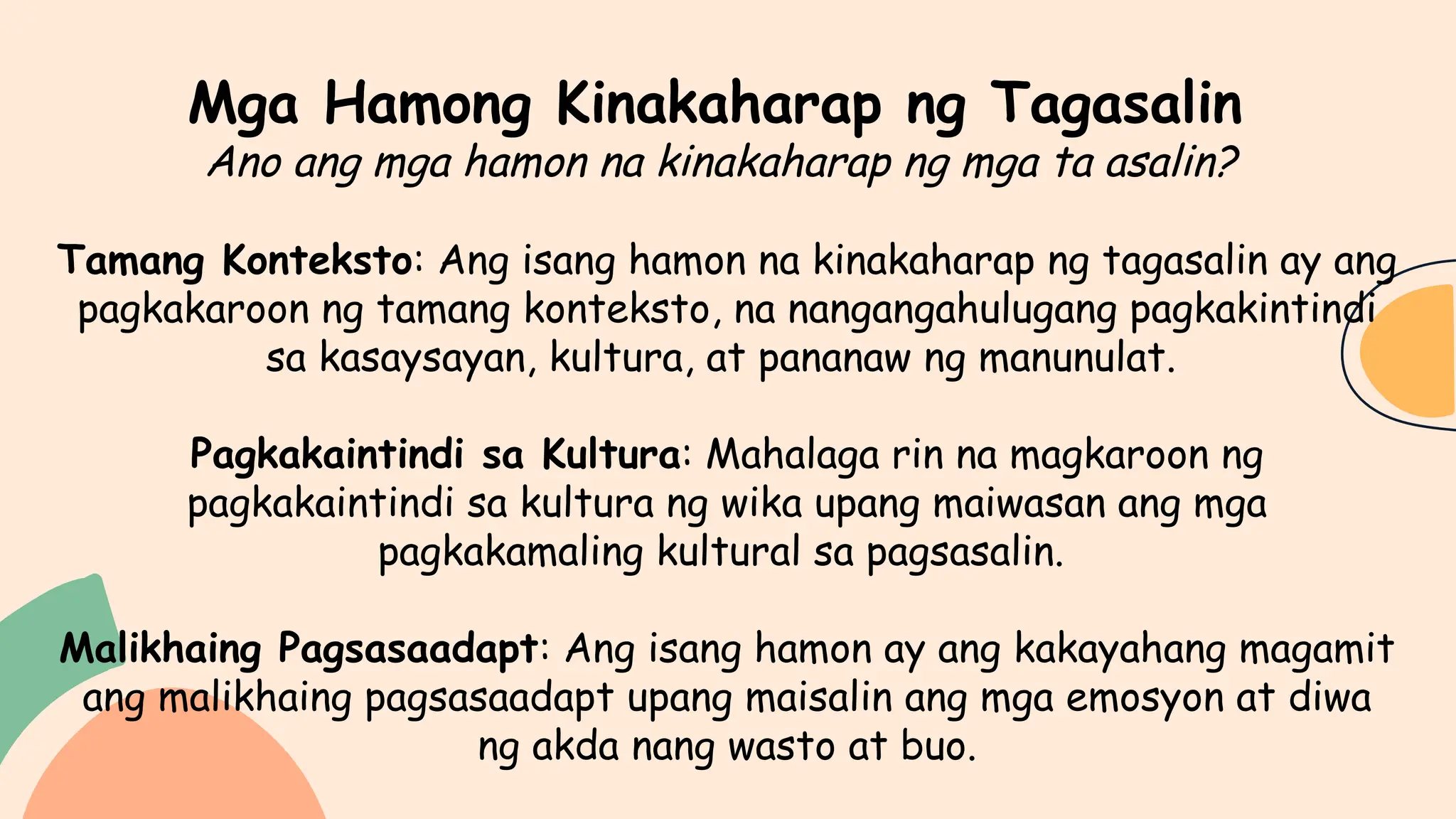 Mga Hamong Kinakaharap ng Tagasalin
Ano ang mga hamon na kinakaharap ng mga ta asalin?

Tamang Konteksto: Ang isang hamon na kinakaharap ng tagasalin ay ang pagkakaroon ng tamang konteksto, na nangangahulugang pagkakintindi sa kasaysayan, kultura, at pananaw ng manunulat.

Pagkakaintindi sa Kultura: Mahalaga rin na magkaroon ng pagkakaintindi sa kultura ng wika upang maiwasan ang mga pagkakamaling kultural sa pagsasalin.

Malikhaing Pagsasaadapt: Ang isang hamon ay ang kakayahang magamit ang malikhaing pagsasaadapt upang maisalin ang mga emosyon at diwa ng akda nang wasto at buo.